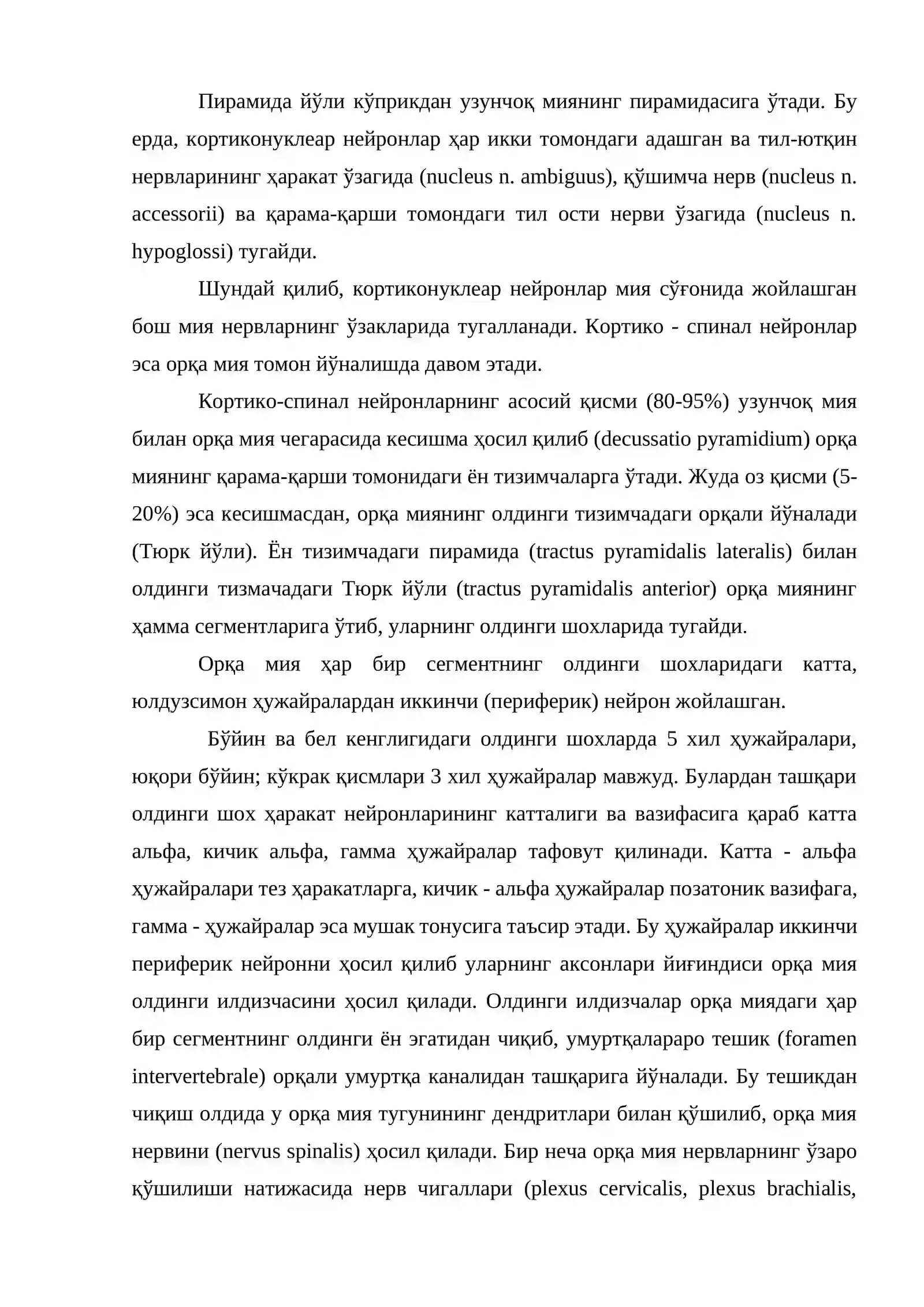 Пирамида йўли кўприкдан узунчоқ миянинг пирамидасига ўтади. Бу ерда, кортиконуклеар нейронлар ҳар икки томондаги адашган ва тил-ютқин нервларининг ҳаракат ўзагида (nucleus n. ambiguus), қўшимча нерв (nucleus n. accessorii) ва қарама-қарши томондаги тил ости нерви ўзагида (nucleus n. hypoglossi) тугайди.

Шундай қилиб, кортиконуклеар нейронлар мия сўғонида жойлашган бош мия нервларнинг ўзакларида тугалланади. Кортико - спинал нейронлар эса орқа мия томон йўналишда давом этади.

Кортико-спинал нейронларнинг асосий қисми (80-95%) узунчоқ мия билан орқа мия чегарасида кесишма ҳосил қилиб (decussatio pyramidium) орқа миянинг қарама-қарши томонидаги ён тизимчаларга ўтади. Жуда оз қисми (5-20%) эса кесишмасдан, орқа миянинг олдинги тизимчадаги орқали йўналади (Тюрк йўли). Ён тизимчадаги пирамида (tractus pyramidalis lateralis) билан олдинги тизмачадаги Тюрк йўли (tractus pyramidalis anterior) орқа миянинг ҳамма сегментларига ўтиб, уларнинг олдинги шохларида тугайди.

Орқа мия ҳар бир сегментнинг олдинги шохларидаги катта, юлдузсимон ҳужайралардан иккинчи (периферик) нейрон жойлашган.

Бўйин ва бел кенглигидаги олдинги шохларда 5 хил ҳужайралари, юқори бўйин; кўкрак қисмлари 3 хил ҳужайралар мавжуд. Булардан ташқари олдинги шох ҳаракат нейронларининг катталиги ва вазифасига қараб катта альфа, кичик альфа, гамма ҳужайралар тафовут қилинади. Катта - альфа ҳужайралари тез ҳаракатларга, кичик - альфа ҳужайралар позатоник вазифага, гамма - ҳужайралар эса мушак тонусига таъсир этади. Бу ҳужайралар иккинчи периферик нейронни ҳосил қилиб уларнинг аксонлари йиғиндиси орқа мия олдинги илдизчасини ҳосил қилади. Олдинги илдизчалар орқа миядаги ҳар бир сегментнинг олдинги ён эгатидан чиқиб, умуртқалараро тешик (foramen intervertebrale) орқали умуртқа каналидан ташқарига йўналади. Бу тешикдан чиқиш олдида у орқа мия тугунининг дендритлари билан қўшилиб, орқа мия нервини (nervus spinalis) ҳосил қилади. Бир неча орқа мия нервларнинг ўзаро қўшилиши натижасида нерв чигаллари (plexus cervicalis, plexus brachialis,